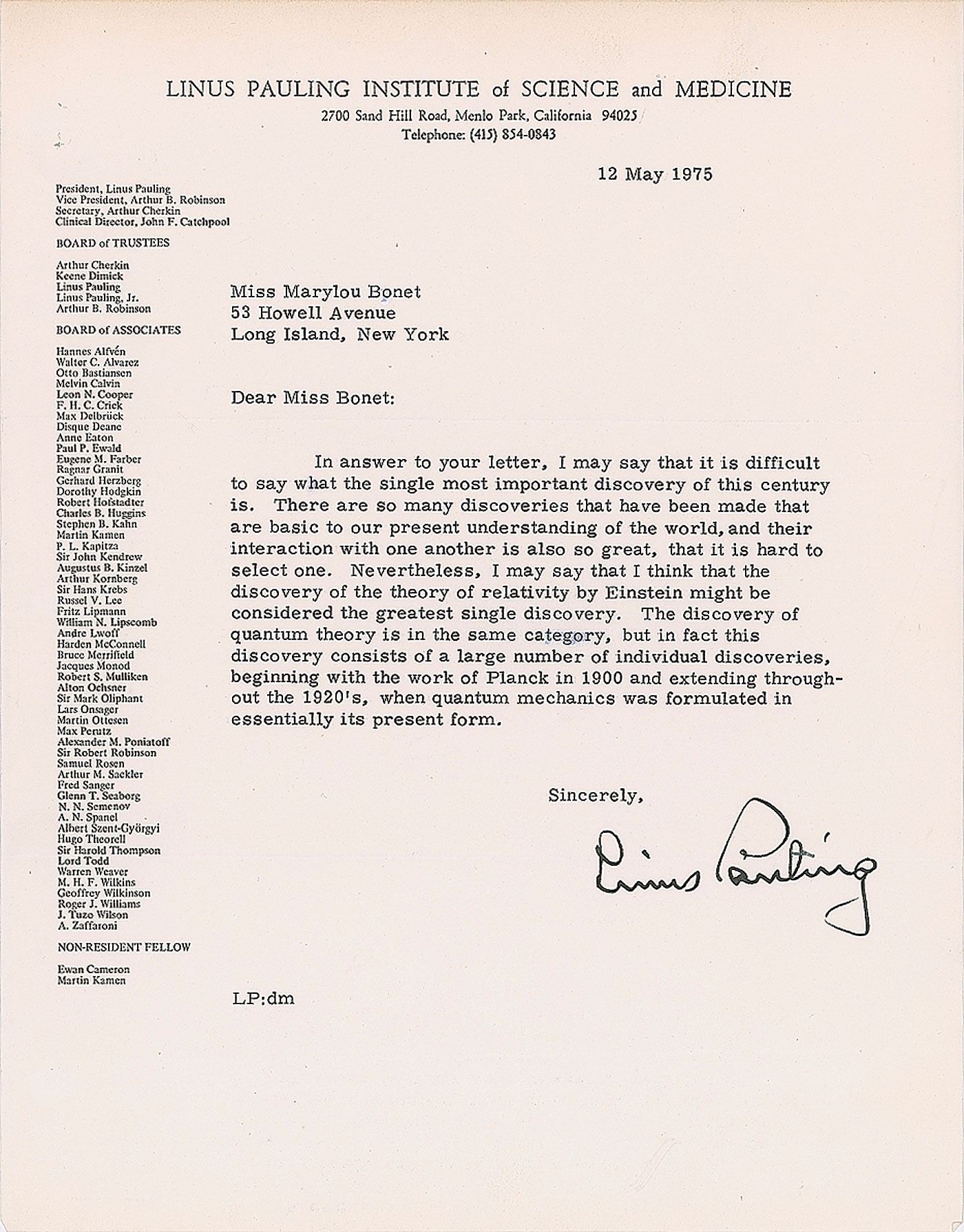 LINUS PAULING INSTITUTE of SCIENCE and MEDICINE
2700 Sand Hill Road, Menlo Park, California 94025
Telephone: (415) 854-0843

12 May 1975

President, Linus Pauling
Vice President, Arthur B. Robinson
Secretary, Arthur Cherkin
Clinical Director, John F. Catchpool

BOARD of TRUSTEES

Arthur Cherkin
Keene Dimick
Linus Pauling
Linus Pauling, Jr.
Arthur B. Robinson

BOARD of ASSOCIATES

Hannes Alfvén
Walter C. Alvarez
Otto Bastiansen
Melvin Calvin
Leon N. Cooper
F. H. C. Crick
Max Delbrück
Disque Deane
Anne Eaton
Paul P. Ewald
Eugene M. Farber
Ragnar Granit
Gerhard Herzberg
Dorothy Hodgkin
Robert Hofstadter
Charles B. Huggins
Stephen B. Kahn
Martin Kamen
P. L. Kapitza
Sir John Kendrew
Augustus B. Kinzel
Arthur Kornberg
Sir Hans Krebs
Russel V. Lee
Fritz Lipmann
William N. Lipscomb
Andre Lwoff
Harden McConnell
Bruce Merrifield
Jacques Monod
Robert S. Mulliken
Alton Ochsner
Sir Mark Oliphant
Lars Onsager
Martin Ottesen
Max Perutz
Alexander M. Poniatoff
Sir Robert Robinson
Samuel Rosen
Arthur M. Sackler
Fred Sanger
Glenn T. Seaborg
N. N. Semenov
A. N. Spanel
Albert Szent-Györgyi
Hugo Theorell
Sir Harold Thompson
Lord Todd
Warren Weaver
M. H. F. Wilkins
Geoffrey Wilkinson
Roger J. Williams
J. Tuzo Wilson
A. Zaffaroni

NON-RESIDENT FELLOW

Ewan Cameron
Martin Kamen

Miss Marylou Bonet
53 Howell Avenue
Long Island, New York

Dear Miss Bonet:

In answer to your letter, I may say that it is difficult to say what the single most important discovery of this century is. There are so many discoveries that have been made that are basic to our present understanding of the world, and their interaction with one another is also so great, that it is hard to select one. Nevertheless, I may say that I think that the discovery of the theory of relativity by Einstein might be considered the greatest single discovery. The discovery of quantum theory is in the same category, but in fact this discovery consists of a large number of individual discoveries, beginning with the work of Planck in 1900 and extending throughout the 1920's, when quantum mechanics was formulated in essentially its present form.

Sincerely,

Linus Pauling

LP:dm